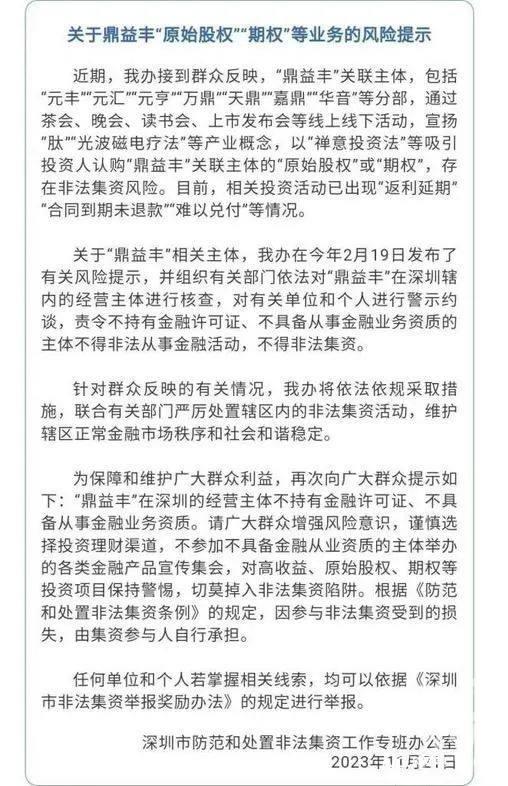 关于鼎益丰“原始股权”“期权”等业务的风险提示

近期，我办接到群众反映，“鼎益丰”关联主体，包括“元丰”“元汇”“元亨”“万鼎”“天鼎”“嘉鼎”“华音”等分部，通过茶会、晚会、读书会、上市发布会等线上线下活动，宣扬“肽”“光波磁电疗法”等产业概念，以“禅意投资法”等吸引投资人认购“鼎益丰”关联主体的“原始股权”或“期权”，存在非法集资风险。目前，相关投资活动已出现“返利延期”“合同到期未退款”“难以兑付”等情况。

关于“鼎益丰”相关主体，我办在今年2月19日发布了有关风险提示，并组织有关部门依法对“鼎益丰”在深圳辖内的经营主体进行核查，对有关单位和个人进行警示约谈，责令不持有金融许可证、不具备从事金融业务资质的主体不得非法从事金融活动，不得非法集资。

针对群众反映的有关情况，我办将依法依规采取措施，联合有关部门严厉处置辖区内的非法集资活动，维护辖区正常金融市场秩序和社会和谐稳定。

为保障和维护广大群众利益，再次向广大群众提示如下：“鼎益丰”在深圳的经营主体不持有金融许可证、不具备从事金融业务资质。请广大群众增强风险意识，谨慎选择投资理财渠道，不参加不具备金融从业资质的主体举办的各类金融产品宣传集会，对高收益、原始股权、期权等投资项目保持警惕，切莫掉入非法集资陷阱。根据《防范和处置非法集资条例》的规定，因参与非法集资受到的损失，由集资参与人自行承担。

任何单位和个人若掌握相关线索，均可以依据《深圳市非法集资举报奖励办法》的规定进行举报。

深圳市防范和处置非法集资工作专班办公室
2023年11月21日